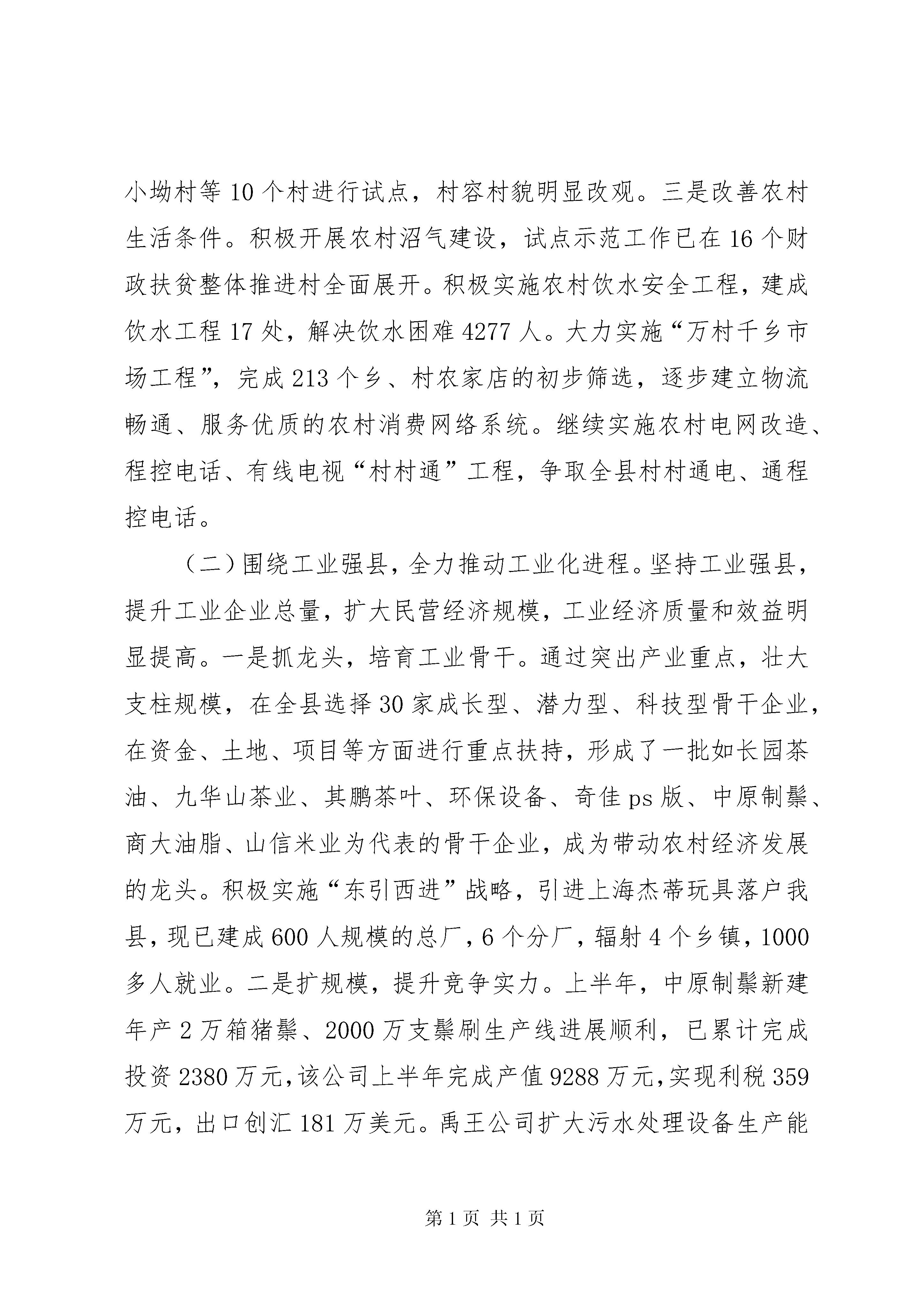 小坳村等10个村进行试点，村容村貌明显改观。三是改善农村生活条件。积极开展农村沼气建设，试点示范工作已在16个财政扶贫整体推进村全面展开。积极实施农村饮水安全工程，建成饮水工程17处，解决饮水困难4277人。大力实施“万村千乡市场工程”，完成213个乡、村农家店的初步筛选，逐步建立物流畅通、服务优质的农村消费网络系统。继续实施农村电网改造、程控电话、有线电视“村村通”工程，争取全县村村通电、通程控电话。

（二）围绕工业强县，全力推动工业化进程。坚持工业强县，提升工业企业总量，扩大民营经济规模，工业经济质量和效益明显提高。一是抓龙头，培育工业骨干。通过突出产业重点，壮大支柱规模，在全县选择30家成长型、潜力型、科技型骨干企业，在资金、土地、项目等方面进行重点扶持，形成了一批如长园茶油、九华山茶业、其鹏茶叶、环保设备、奇佳ps版、中原制鬃、商大油脂、山信米业为代表的骨干企业，成为带动农村经济发展的龙头。积极实施“东引西进”战略，引进上海杰蒂玩具落户我县，现已建成600人规模的总厂，6个分厂，辐射4个乡镇，1000多人就业。二是扩规模，提升竞争实力。上半年，中原制鬃新建年产2万箱猪鬃、2000万支鬃刷生产线进展顺利，已累计完成投资2380万元，该公司上半年完成产值9288万元，实现利税359万元，出口创汇181万美元。禹王公司扩大污水处理设备生产能

第1页 共1页